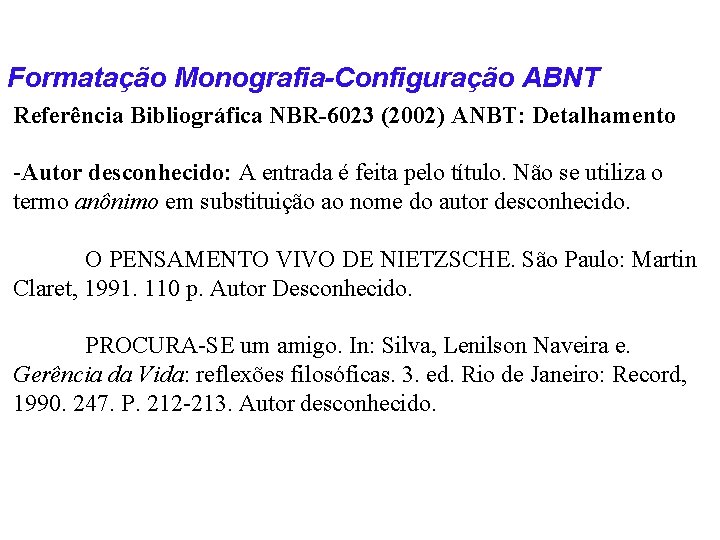 Formatação Monografia-Configuração ABNT

Referência Bibliográfica NBR-6023 (2002) ANBT: Detalhamento

-Autor desconhecido: A entrada é feita pelo título. Não se utiliza o termo anônimo em substituição ao nome do autor desconhecido.

O PENSAMENTO VIVO DE NIETZSCHE. São Paulo: Martin Claret, 1991. 110 p. Autor Desconhecido.

PROCURA-SE um amigo. In: Silva, Lenilson Naveira e. Gerência da Vida: reflexões filosóficas. 3. ed. Rio de Janeiro: Record, 1990. 247. P. 212-213. Autor desconhecido.